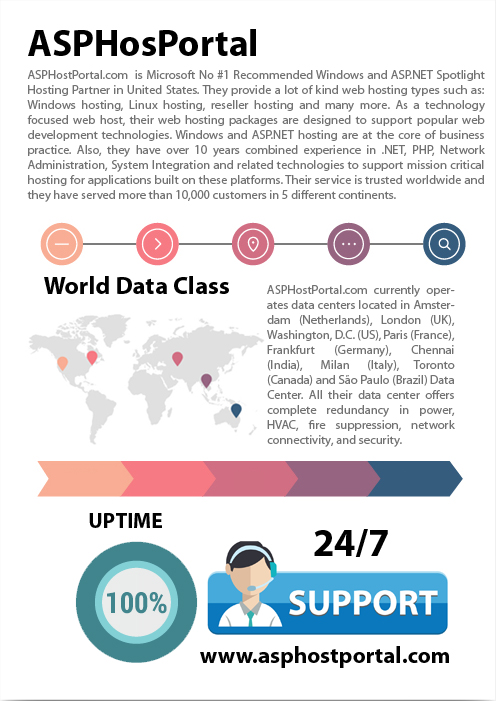 ASPHosPortal

ASPHostPortal.com is Microsoft No #1 Recommended Windows and ASP.NET Spotlight Hosting Partner in United States. They provide a lot of kind web hosting types such as: Windows hosting, Linux hosting, reseller hosting and many more. As a technology focused web host, their web hosting packages are designed to support popular web development technologies. Windows and ASP.NET hosting are at the core of business practice. Also, they have over 10 years combined experience in .NET, PHP, Network Administration, System Integration and related technologies to support mission critical hosting for applications built on these platforms. Their service is trusted worldwide and they have served more than 10,000 customers in 5 different continents.

World Data Class

ASPHostPortal.com currently operates data centers located in Amsterdam (Netherlands), London (UK), Washington, D.C. (US), Paris (France), Frankfurt (Germany), Chennai (India), Milan (Italy), Toronto (Canada) and São Paulo (Brazil) Data Center. All their data center offers complete redundancy in power, HVAC, fire suppression, network connectivity, and security.

UPTIME

100%

24/7

SUPPORT

www.asphostportal.com